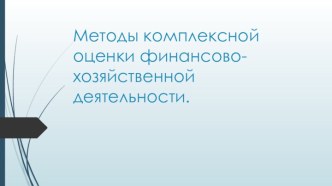 Методы комплексной оценки финансово-хозяйственной деятельности.